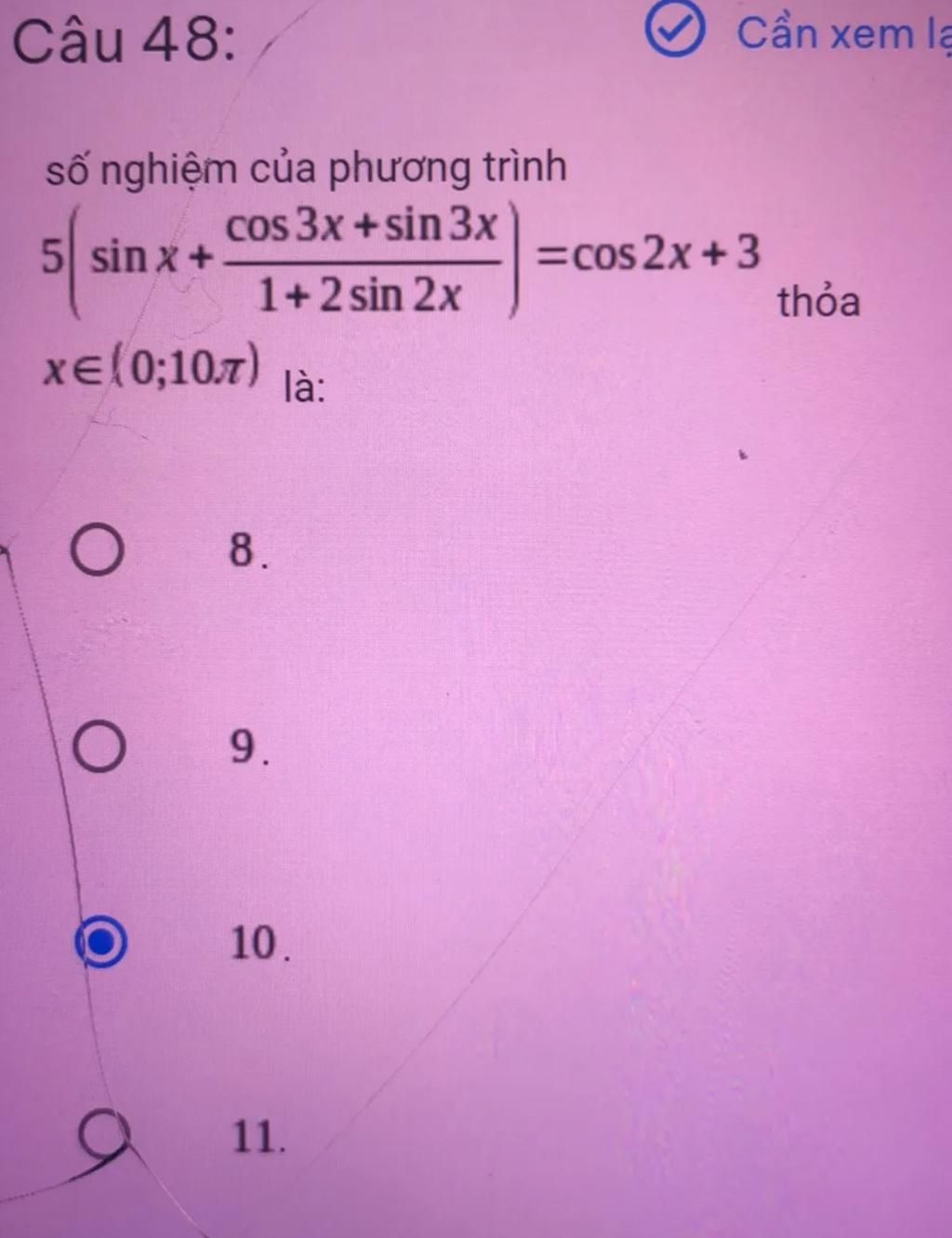 Câu 48:

Cần xem lạ

số nghiệm của phương trình $5\left(\sin x+\frac{\cos 3x+\sin 3x}{1+2\sin 2x}\right)=\cos 2x+3$ thỏa $x\in(0;10\pi)$ là:

8.

9.

10.

11.